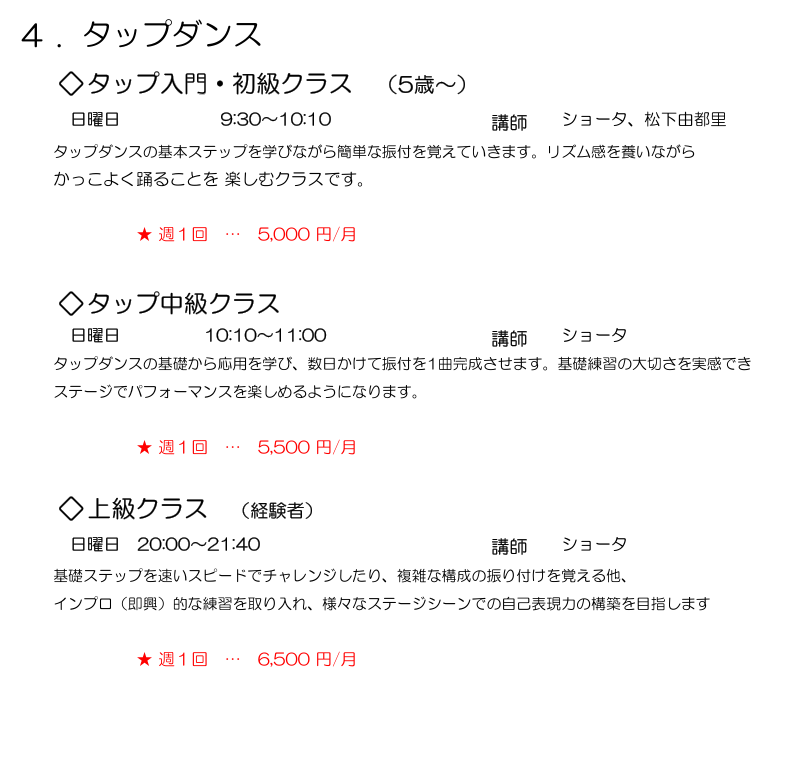 ４．タップダンス

◇タップ入門・初級クラス　（5歳～）

日曜日　9:30～10:10　講師　ショータ、松下由都里

タップダンスの基本ステップを学びながら簡単な振付を覚えていきます。リズム感を養いながら かっこよく踊ることを 楽しむクラスです。

★ 週１回　…　5,000 円/月

◇タップ中級クラス

日曜日　10:10～11:00　講師　ショータ

タップダンスの基礎から応用を学び、数日かけて振付を1曲完成させます。基礎練習の大切さを実感でき ステージでパフォーマンスを楽しめるようになります。

★ 週１回　…　5,500 円/月

◇上級クラス　（経験者）

日曜日　20:00～21:40　講師　ショータ

基礎ステップを速いスピードでチャレンジしたり、複雑な構成の振り付けを覚える他、 インプロ（即興）的な練習を取り入れ、様々なステージシーンでの自己表現力の構築を目指します

★ 週１回　…　6,500 円/月